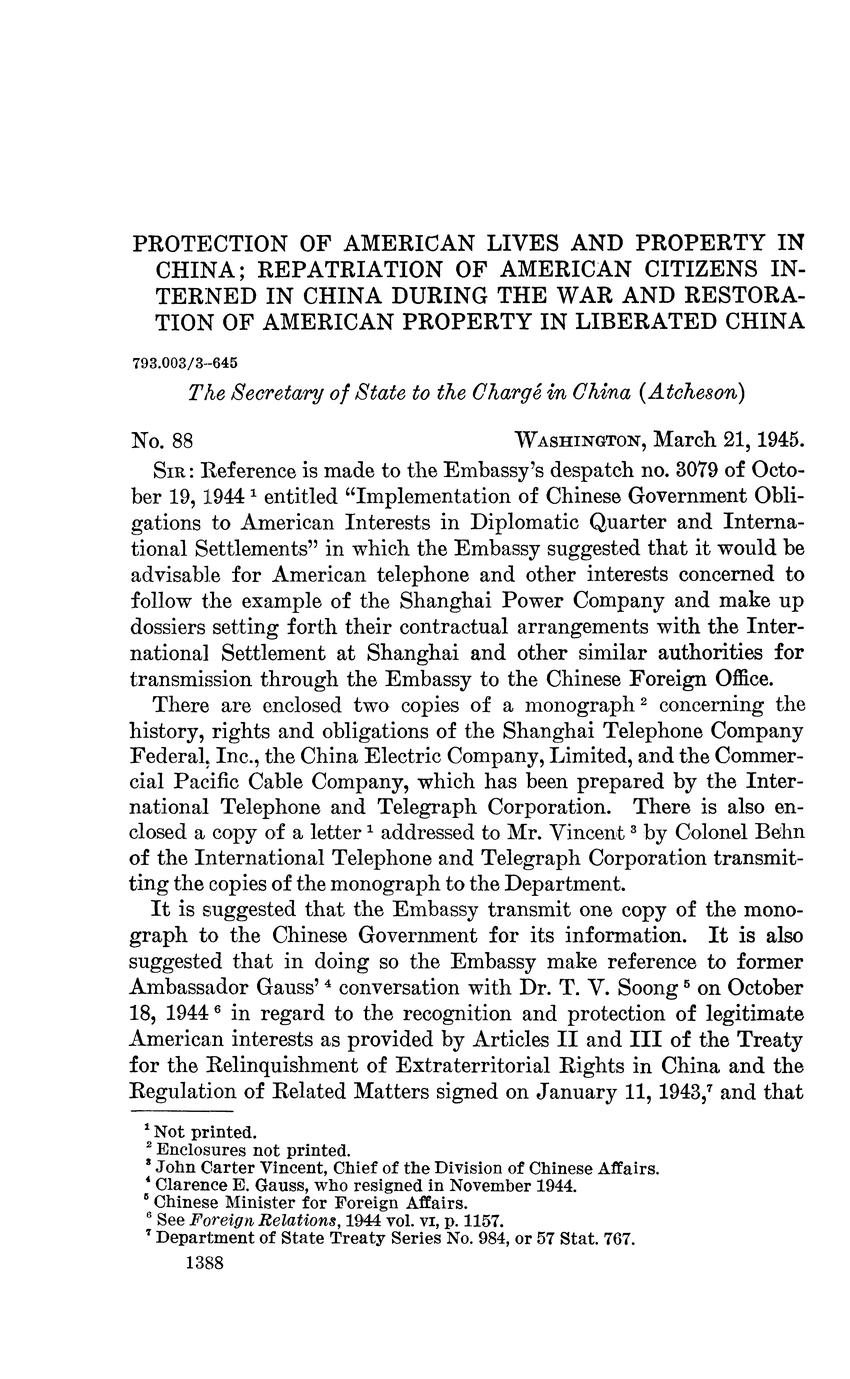 PROTECTION OF AMERICAN LIVES AND PROPERTY IN CHINA; REPATRIATION OF AMERICAN CITIZENS INTERNED IN CHINA DURING THE WAR AND RESTORATION OF AMERICAN PROPERTY IN LIBERATED CHINA

793.003/3–645

The Secretary of State to the Chargé in China (Atcheson)

No. 88    WASHINGTON, March 21, 1945.

SIR: Reference is made to the Embassy's despatch no. 3079 of October 19, 1944 $^1$ entitled "Implementation of Chinese Government Obligations to American Interests in Diplomatic Quarter and International Settlements" in which the Embassy suggested that it would be advisable for American telephone and other interests concerned to follow the example of the Shanghai Power Company and make up dossiers setting forth their contractual arrangements with the International Settlement at Shanghai and other similar authorities for transmission through the Embassy to the Chinese Foreign Office.

There are enclosed two copies of a monograph $^2$ concerning the history, rights and obligations of the Shanghai Telephone Company Federal, Inc., the China Electric Company, Limited, and the Commercial Pacific Cable Company, which has been prepared by the International Telephone and Telegraph Corporation. There is also enclosed a copy of a letter $^1$ addressed to Mr. Vincent $^3$ by Colonel Behn of the International Telephone and Telegraph Corporation transmitting the copies of the monograph to the Department.

It is suggested that the Embassy transmit one copy of the monograph to the Chinese Government for its information. It is also suggested that in doing so the Embassy make reference to former Ambassador Gauss' $^4$ conversation with Dr. T. V. Soong $^5$ on October 18, 1944 $^6$ in regard to the recognition and protection of legitimate American interests as provided by Articles II and III of the Treaty for the Relinquishment of Extraterritorial Rights in China and the Regulation of Related Matters signed on January 11, 1943,$^7$ and that

$^1$ Not printed.
$^2$ Enclosures not printed.
$^3$ John Carter Vincent, Chief of the Division of Chinese Affairs.
$^4$ Clarence E. Gauss, who resigned in November 1944.
$^5$ Chinese Minister for Foreign Affairs.
$^6$ See Foreign Relations, 1944 vol. VI, p. 1157.
$^7$ Department of State Treaty Series No. 984, or 57 Stat. 767.

1388